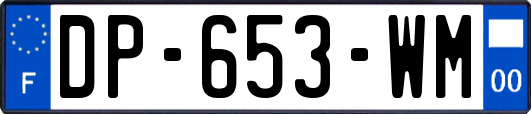 F
DP-653-WM
00